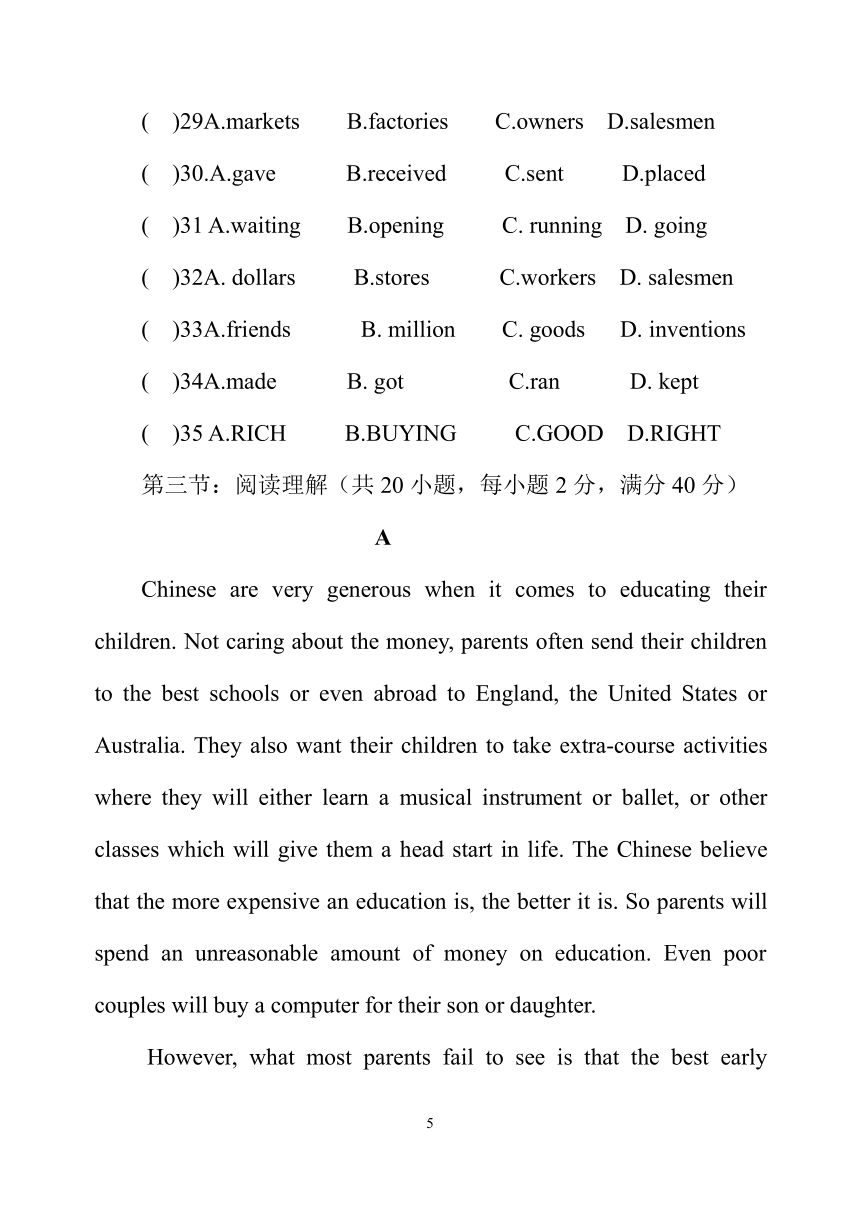 (　)29A.markets　B.factories　C.owners　D.salesmen

(　)30.A.gave　B.received　C.sent　D.placed

(　)31 A.waiting　B.opening　C. running　D. going

(　)32A. dollars　B.stores　C.workers　D. salesmen

(　)33A.friends　B. million　C. goods　D. inventions

(　)34A.made　B. got　C.ran　D. kept

(　)35 A.RICH　B.BUYING　C.GOOD　D.RIGHT

第三节：阅读理解（共 20 小题，每小题 2 分，满分 40 分）

A

Chinese are very generous when it comes to educating their children. Not caring about the money, parents often send their children to the best schools or even abroad to England, the United States or Australia. They also want their children to take extra-course activities where they will either learn a musical instrument or ballet, or other classes which will give them a head start in life. The Chinese believe that the more expensive an education is, the better it is. So parents will spend an unreasonable amount of money on education. Even poor couples will buy a computer for their son or daughter.

However, what most parents fail to see is that the best early

5